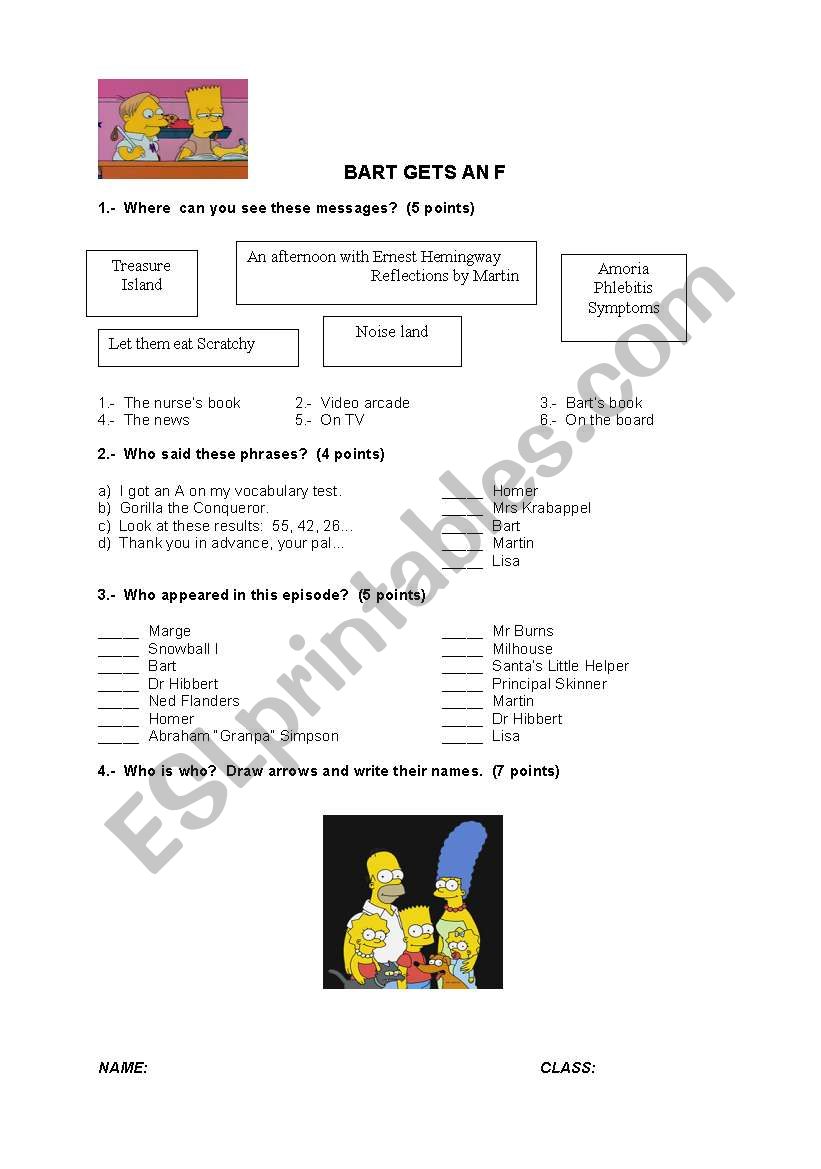 BART GETS AN F

1.- Where can you see these messages? (5 points)

Treasure Island

An afternoon with Ernest Hemingway
Reflections by Martin

Amoria Phlebitis Symptoms

Let them eat Scratchy

Noise land

1.- The nurse's book
2.- Video arcade
3.- Bart's book
4.- The news
5.- On TV
6.- On the board

2.- Who said these phrases? (4 points)

a) I got an A on my vocabulary test.
b) Gorilla the Conqueror.
c) Look at these results: 55, 42, 26...
d) Thank you in advance, your pal...

_____ Homer
_____ Mrs Krabappel
_____ Bart
_____ Martin
_____ Lisa

3.- Who appeared in this episode? (5 points)

_____ Marge
_____ Snowball I
_____ Bart
_____ Dr Hibbert
_____ Ned Flanders
_____ Homer
_____ Abraham "Granpa" Simpson

_____ Mr Burns
_____ Milhouse
_____ Santa's Little Helper
_____ Principal Skinner
_____ Martin
_____ Dr Hibbert
_____ Lisa

4.- Who is who? Draw arrows and write their names. (7 points)

NAME:

CLASS:

ESLprintables.com